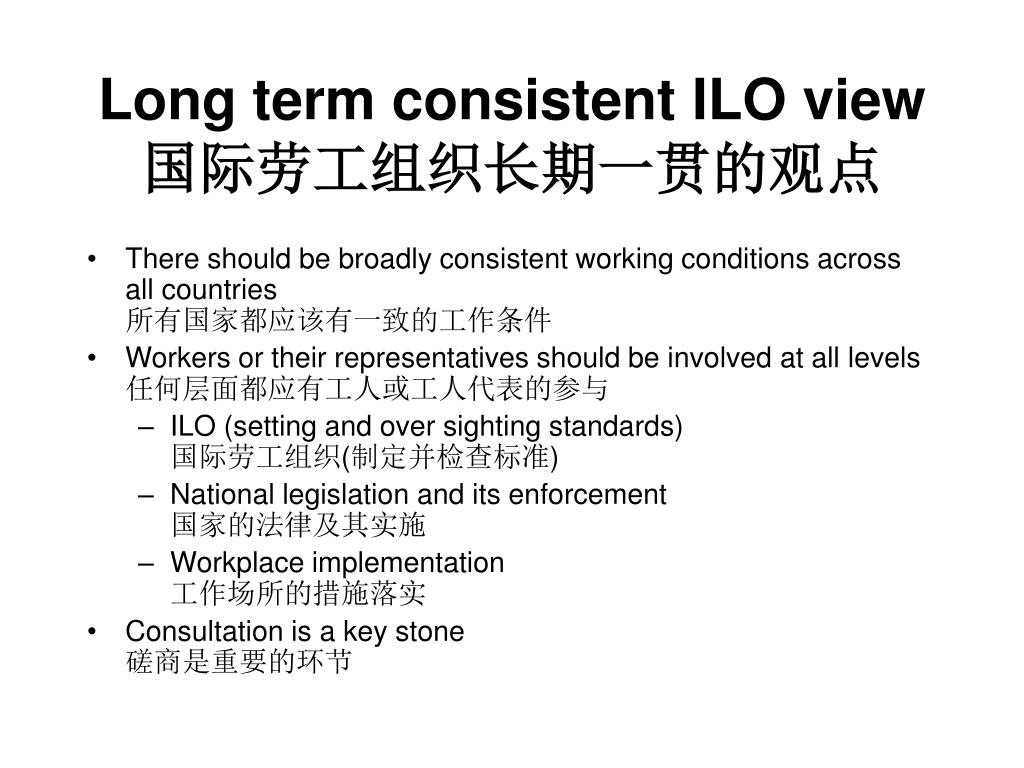 Long term consistent ILO view
国际劳工组织长期一贯的观点

• There should be broadly consistent working conditions across all countries
所有国家都应该有一致的工作条件
• Workers or their representatives should be involved at all levels
任何层面都应有工人或工人代表的参与
– ILO (setting and over sighting standards)
国际劳工组织(制定并检查标准)
– National legislation and its enforcement
国家的法律及其实施
– Workplace implementation
工作场所的措施落实
• Consultation is a key stone
磋商是重要的环节